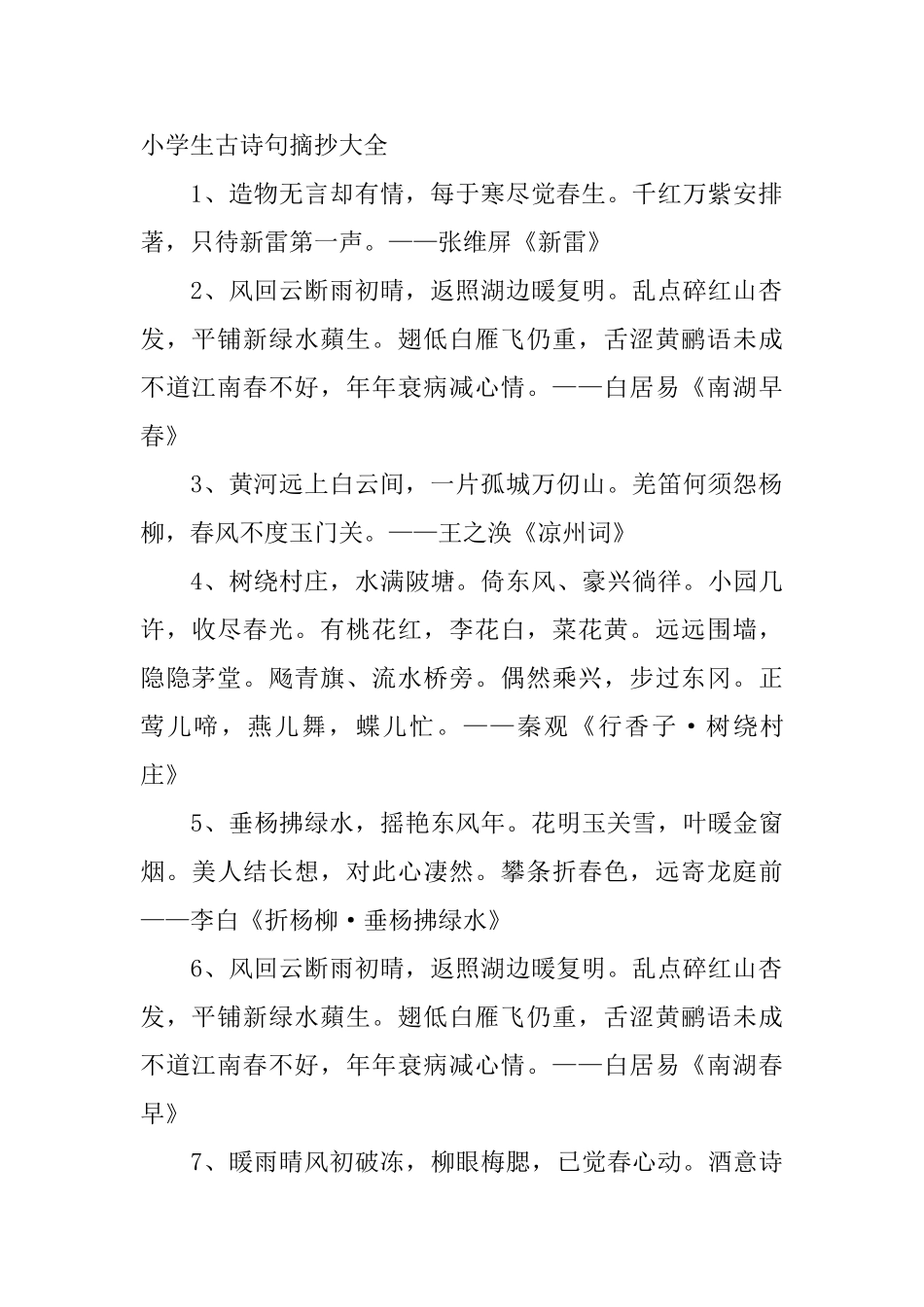 小学生古诗句摘抄大全

1、造物无言却有情，每于寒尽觉春生。千红万紫安排著，只待新雷第一声。——张维屏《新雷》

2、风回云断雨初晴，返照湖边暖复明。乱点碎红山杏发，平铺新绿水蘋生。翅低白雁飞仍重，舌涩黄鹂语未成不道江南春不好，年年衰病减心情。——白居易《南湖早春》

3、黄河远上白云间，一片孤城万仞山。羌笛何须怨杨柳，春风不度玉门关。——王之涣《凉州词》

4、树绕村庄，水满陂塘。倚东风、豪兴徜徉。小园几许，收尽春光。有桃花红，李花白，菜花黄。远远围墙，隐隐茅堂。飏青旗、流水桥旁。偶然乘兴，步过东冈。正莺儿啼，燕儿舞，蝶儿忙。——秦观《行香子·树绕村庄》

5、垂杨拂绿水，摇艳东风年。花明玉关雪，叶暖金窗烟。美人结长想，对此心凄然。攀条折春色，远寄龙庭前——李白《折杨柳·垂杨拂绿水》

6、风回云断雨初晴，返照湖边暖复明。乱点碎红山杏发，平铺新绿水蘋生。翅低白雁飞仍重，舌涩黄鹂语未成不道江南春不好，年年衰病减心情。——白居易《南湖春早》

7、暖雨晴风初破冻，柳眼梅腮，已觉春心动。酒意诗